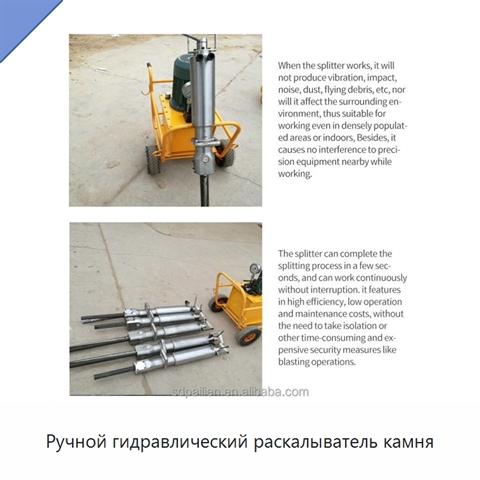 When the splitter works, it will not produce vibration, impact, noise, dust, flying debris, etc, nor will it affect the surrounding environment, thus suitable for working even in densely populated areas or indoors, Besides, it causes no interference to precision equipment nearby while working.

The splitter can complete the splitting process in a few seconds, and can work continuously without interruption. it features in high efficiency, low operation and maintenance costs, without the need to take isolation or other time-consuming and expensive security measures like blasting operations.

sdpailien.en.alibaba.com

Ручной гидравлический раскалыватель камня